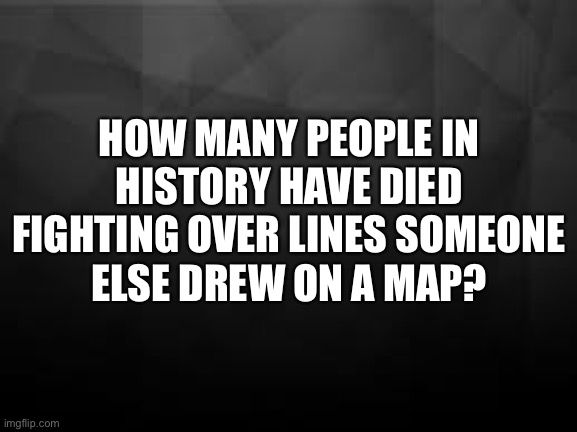 HOW MANY PEOPLE IN HISTORY HAVE DIED FIGHTING OVER LINES SOMEONE ELSE DREW ON A MAP?

imgflip.com